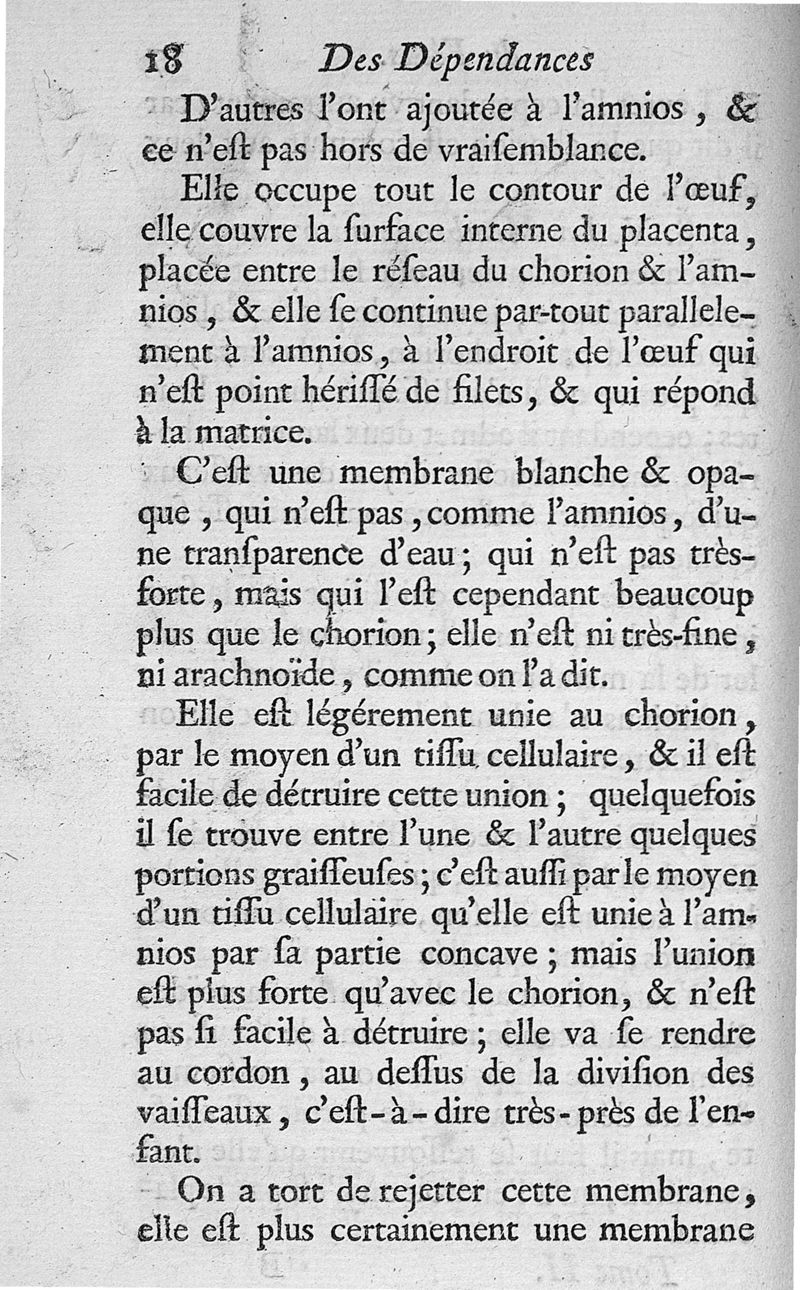 18 Des Dépendances

D'autres l'ont ajoutée à l'amnios, & ce n'eſt pas hors de vraiſemblance.

Elle occupe tout le contour de l'œuf, elle couvre la ſurface interne du placenta, placée entre le réſeau du chorion & l'amnios, & elle ſe continue par-tout parallelement à l'amnios, à l'endroit de l'œuf qui n'eſt point hériſſé de filets, & qui répond à la matrice.

C'eſt une membrane blanche & opaque, qui n'eſt pas, comme l'amnios, d'une tranſparence d'eau; qui n'eſt pas très-forte, mais qui l'eſt cependant beaucoup plus que le chorion; elle n'eſt ni très-fine, ni arachnoïde, comme on l'a dit.

Elle eſt légérement unie au chorion, par le moyen d'un tiſſu cellulaire, & il eſt facile de détruire cette union; quelquefois il ſe trouve entre l'une & l'autre quelques portions graiſſeuſes; c'eſt auſſi par le moyen d'un tiſſu cellulaire qu'elle eſt unie à l'amnios par ſa partie concave; mais l'union eſt plus forte qu'avec le chorion, & n'eſt pas ſi facile à détruire; elle va ſe rendre au cordon, au deſſus de la diviſion des vaiſſeaux, c'eſt-à-dire très-près de l'enfant.

On a tort de rejetter cette membrane, elle eſt plus certainement une membrane